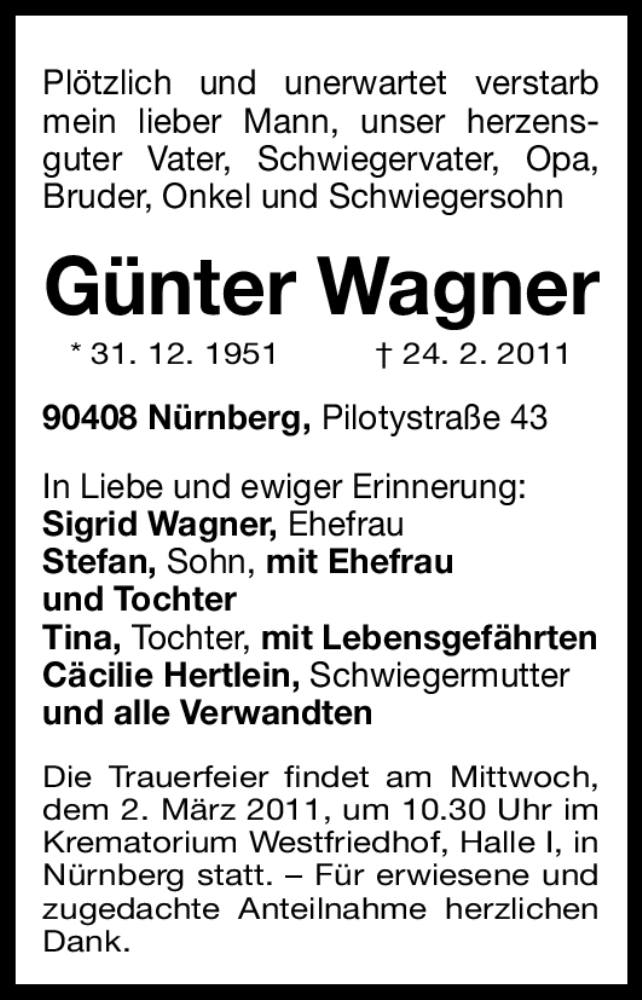 Plötzlich und unerwartet verstarb mein lieber Mann, unser herzensguter Vater, Schwiegervater, Opa, Bruder, Onkel und Schwiegersohn

Günter Wagner

* 31. 12. 1951 † 24. 2. 2011

90408 Nürnberg, Pilotystraße 43

In Liebe und ewiger Erinnerung:
Sigrid Wagner, Ehefrau
Stefan, Sohn, mit Ehefrau und Tochter
Tina, Tochter, mit Lebensgefährten
Cäcilie Hertlein, Schwiegermutter
und alle Verwandten

Die Trauerfeier findet am Mittwoch, dem 2. März 2011, um 10.30 Uhr im Krematorium Westfriedhof, Halle I, in Nürnberg statt. – Für erwiesene und zugedachte Anteilnahme herzlichen Dank.